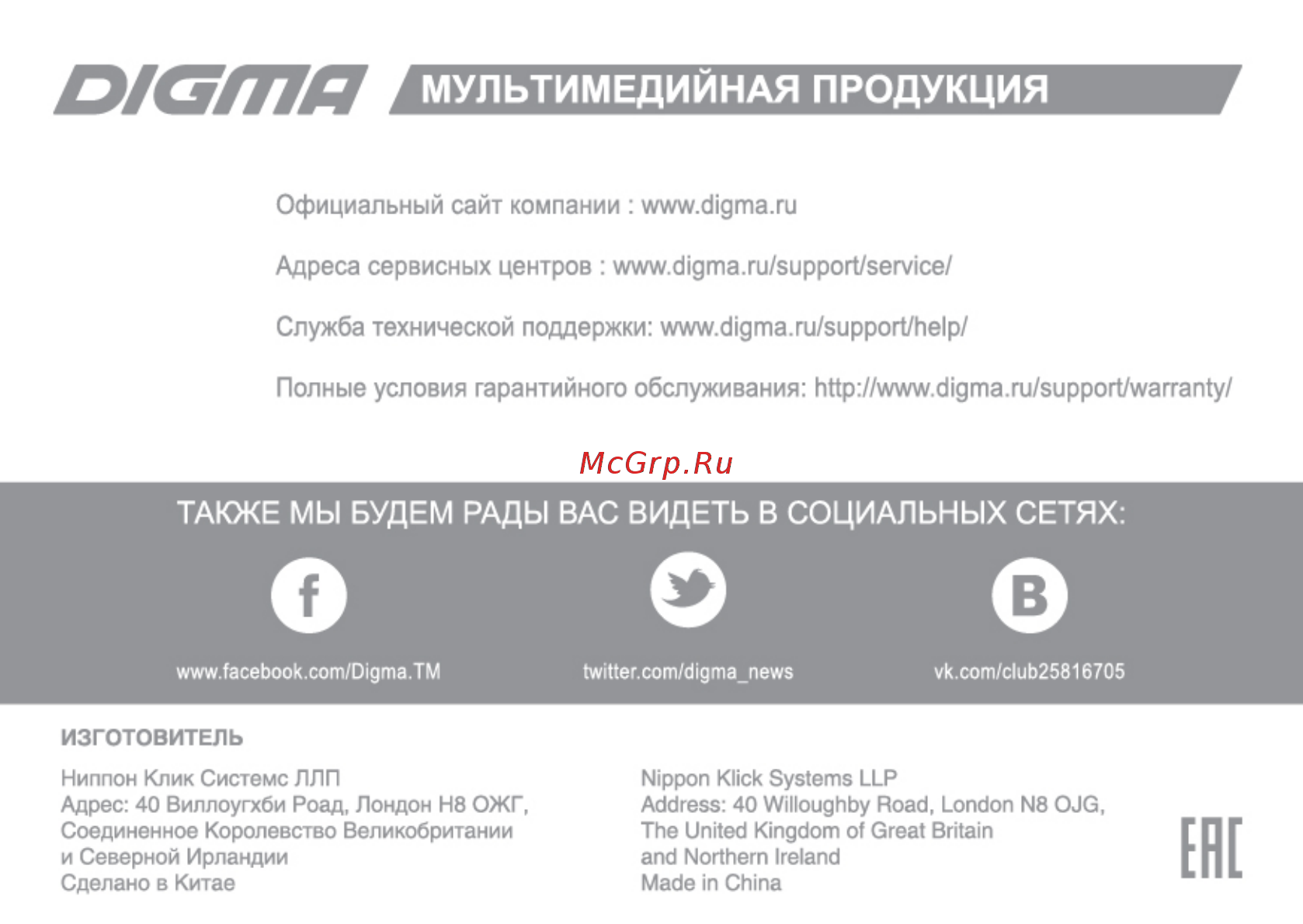 DIGMA МУЛЬТИМЕДИЙНАЯ ПРОДУКЦИЯ

Официальный сайт компании : www.digma.ru

Адреса сервисных центров : www.digma.ru/support/service/

Служба технической поддержки: www.digma.ru/support/help/

Полные условия гарантийного обслуживания: http://www.digma.ru/support/warranty/

McGrp.Ru

ТАКЖЕ МЫ БУДЕМ РАДЫ ВАС ВИДЕТЬ В СОЦИАЛЬНЫХ СЕТЯХ:

f

B

www.facebook.com/Digma.TM

twitter.com/digma_news

vk.com/club25816705

ИЗГОТОВИТЕЛЬ

Ниппон Клик Системс ЛЛП
Адрес: 40 Виллоугхби Роад, Лондон Н8 ОЖГ,
Соединенное Королевство Великобритании
и Северной Ирландии
Сделано в Китае

Nippon Klick Systems LLP
Address: 40 Willoughby Road, London N8 OJG,
The United Kingdom of Great Britain
and Northern Ireland
Made in China

EAC